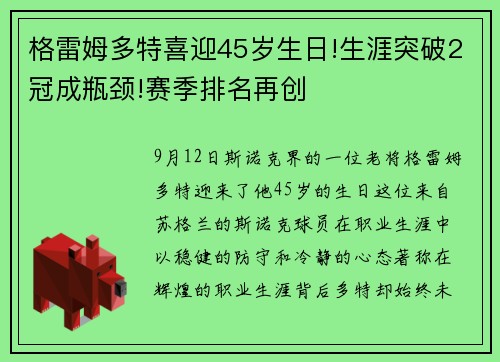 格雷姆多特喜迎45岁生日!生涯突破2冠成瓶颈!赛季排名再创

9月12日斯诺克界的一位老将格雷姆多特迎来了他45岁的生日这位来自苏格兰的斯诺克球员在职业生涯中以稳健的防守和冷静的心态著称在辉煌的职业生涯背后多特却始终未